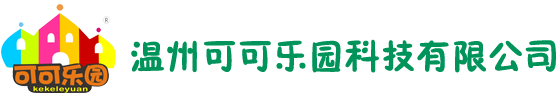 ®
可可乐园
kekeleyuan
温州可可乐园科技有限公司